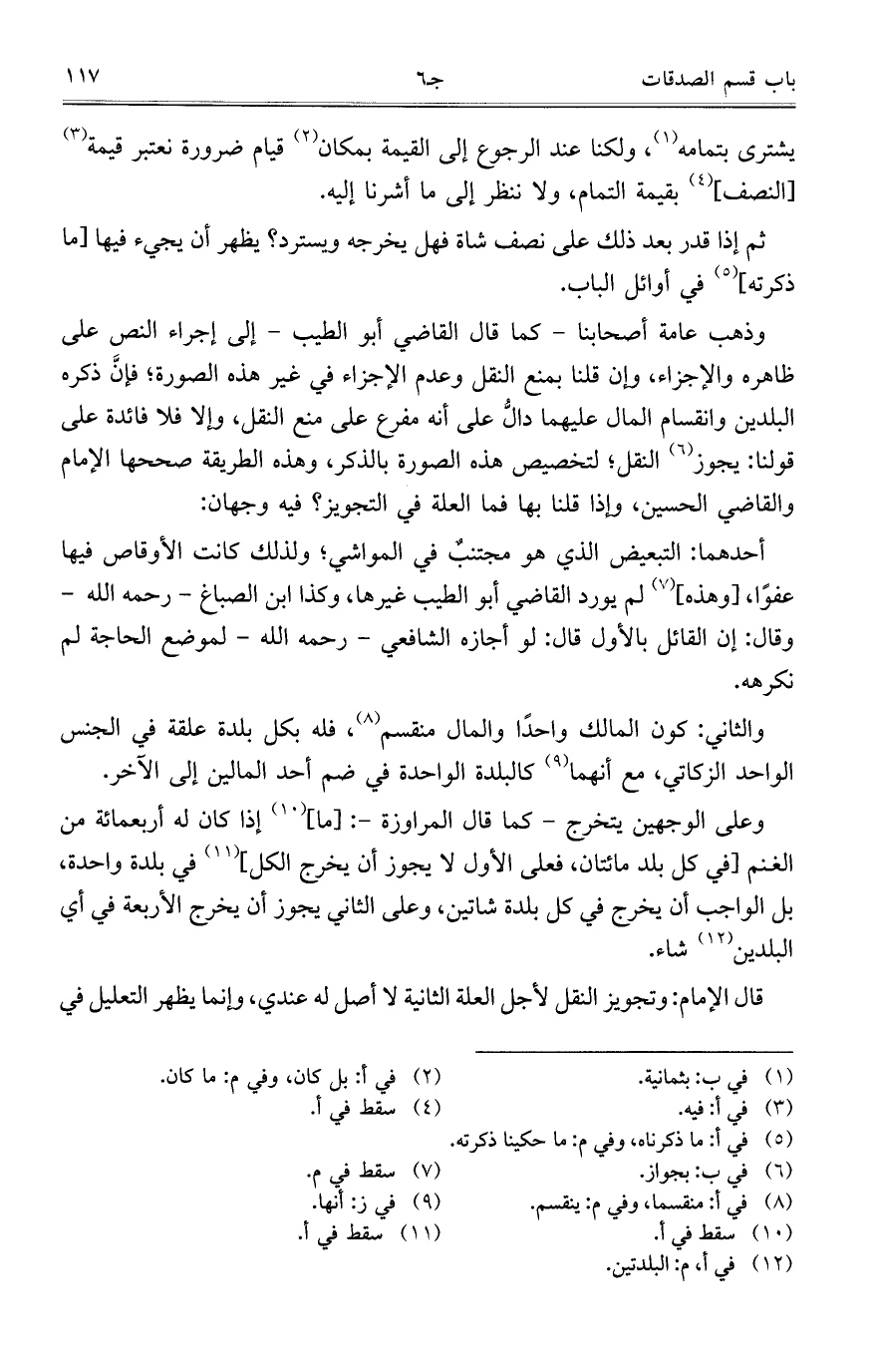 باب قسم الصدقات    جـ٦    ١١٧

يشترى بتمامه(١)، ولكنا عند الرجوع إلى القيمة بمكان(٢) قيام ضرورة نعتبر قيمة(٣) [النصف](٤) بقيمة التمام، ولا ننظر إلى ما أشرنا إليه.

ثم إذا قدر بعد ذلك على نصف شاة فهل يخرجه ويسترد؟ يظهر أن يجيء فيها [ما ذكرته](٥) في أوائل الباب.

وذهب عامة أصحابنا - كما قال القاضي أبو الطيب - إلى إجراء النص على ظاهره والإجزاء، وإن قلنا بمنع النقل وعدم الإجزاء في غير هذه الصورة؛ فإنَّ ذكره البلدين وانقسام المال عليهما دالٌّ على أنه مفرع على منع النقل، وإلا فلا فائدة على قولنا: يجوز(٦) النقل؛ لتخصيص هذه الصورة بالذكر، وهذه الطريقة صححها الإمام والقاضي الحسين، وإذا قلنا بها فما العلة في التجويز؟ فيه وجهان:

أحدهما: التبعيض الذي هو مجتنبٌ في المواشي؛ ولذلك كانت الأوقاص فيها عفوًا، [وهذه](٧) لم يورد القاضي أبو الطيب غيرها، وكذا ابن الصباغ - رحمه الله - وقال: إن القائل بالأول قال: لو أجازه الشافعي - رحمه الله - لموضع الحاجة لم نكرهه.

والثاني: كون المالك واحدًا والمال منقسم(٨)، فله بكل بلدة علقة في الجنس الواحد الزكاتي، مع أنهما(٩) كالبلدة الواحدة في ضم أحد المالين إلى الآخر.

وعلى الوجهين يتخرج - كما قال المراوزة -: [ما](١٠) إذا كان له أربعمائة من الغنم [في كل بلد مائتان، فعلى الأول لا يجوز أن يخرج الكل](١١) في بلدة واحدة، بل الواجب أن يخرج في كل بلدة شاتين، وعلى الثاني يجوز أن يخرج الأربعة في أي البلدين(١٢) شاء.

قال الإمام: وتجويز النقل لأجل العلة الثانية لا أصل له عندي، وإنما يظهر التعليل في

(١) في ب: بثمانية.
(٢) في أ: بل كان، وفي م: ما كان.
(٣) في أ: فيه.
(٤) سقط في أ.
(٥) في أ: ما ذكرناه، وفي م: ما حكينا ذكرته.
(٦) في ب: بجواز.
(٧) سقط في م.
(٨) في أ: منقسما، وفي م: ينقسم.
(٩) في ز: أنها.
(١٠) سقط في أ.
(١١) سقط في أ.
(١٢) في أ، م: البلدتين.